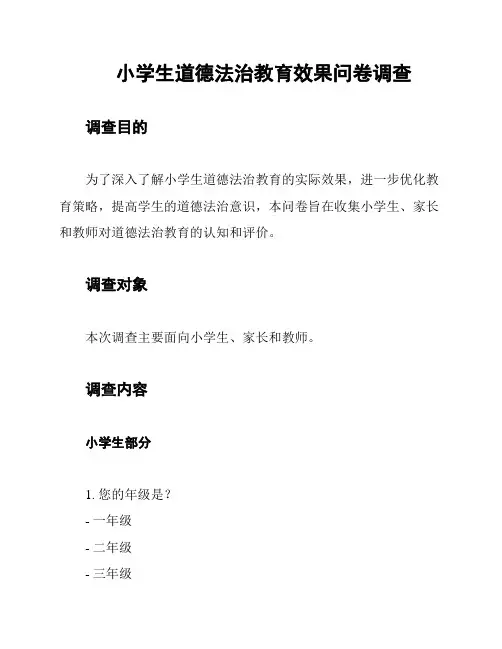 小学生道德法治教育效果问卷调查

调查目的

为了深入了解小学生道德法治教育的实际效果，进一步优化教育策略，提高学生的道德法治意识，本问卷旨在收集小学生、家长和教师对道德法治教育的认知和评价。

调查对象

本次调查主要面向小学生、家长和教师。

调查内容

小学生部分

1. 您的年级是？

- 一年级

- 二年级

- 三年级